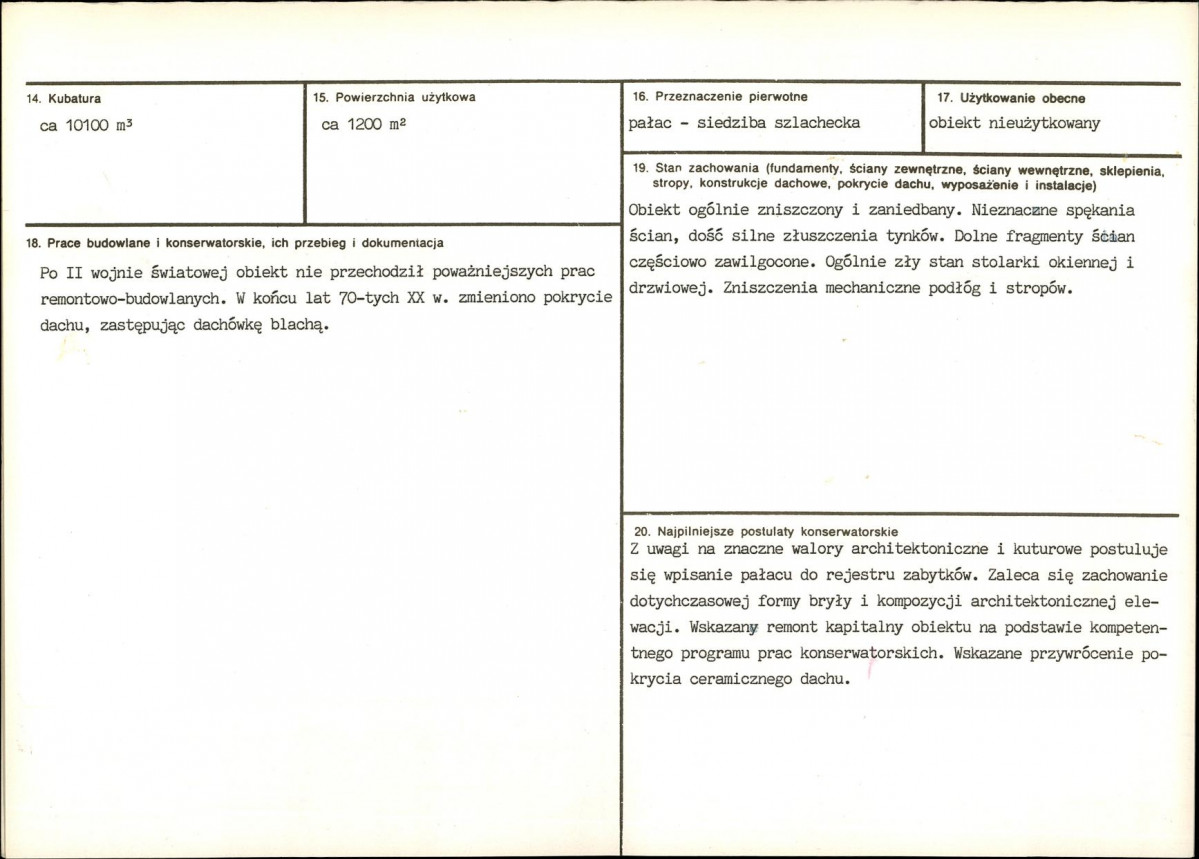 14. Kubatura
ca 10100 $m^3$

15. Powierzchnia użytkowa
ca 1200 $m^2$

18. Prace budowlane i konserwatorskie, ich przebieg i dokumentacja
Po II wojnie światowej obiekt nie przechodził poważniejszych prac remontowo-budowlanych. W końcu lat 70-tych XX w. zmieniono pokrycie dachu, zastępując dachówkę blachą.

16. Przeznaczenie pierwotne
pałac - siedziba szlachecka

17. Użytkowanie obecne
obiekt nieużytkowany

19. Stan zachowania (fundamenty, ściany zewnętrzne, ściany wewnętrzne, sklepienia, stropy, konstrukcje dachowe, pokrycie dachu, wyposażenie i instalacje)
Obiekt ogólnie zniszczony i zaniedbany. Nieznaczne spękania ścian, dość silne złuszczenia tynków. Dolne fragmenty ścian częściowo zawilgocone. Ogólnie zły stan stolarki okiennej i drzwiowej. Zniszczenia mechaniczne podłóg i stropów.

20. Najpilniejsze postulaty konserwatorskie
Z uwagi na znaczne walory architektoniczne i kuturowe postuluje się wpisanie pałacu do rejestru zabytków. Zaleca się zachowanie dotychczasowej formy bryły i kompozycji architektonicznej elewacji. Wskazany remont kapitalny obiektu na podstawie kompetentnego programu prac konserwatorskich. Wskazane przywrócenie pokrycia ceramicznego dachu.